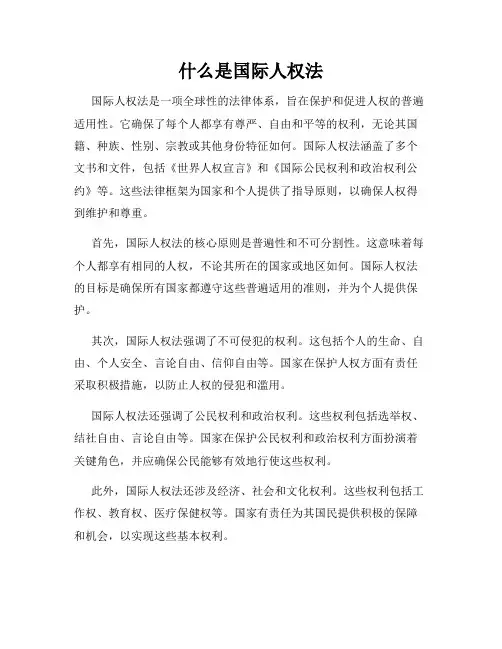 什么是国际人权法

国际人权法是一项全球性的法律体系，旨在保护和促进人权的普遍适用性。它确保了每个人都享有尊严、自由和平等的权利，无论其国籍、种族、性别、宗教或其他身份特征如何。国际人权法涵盖了多个文书和文件，包括《世界人权宣言》和《国际公民权利和政治权利公约》等。这些法律框架为国家和个人提供了指导原则，以确保人权得到维护和尊重。

首先，国际人权法的核心原则是普遍性和不可分割性。这意味着每个人都享有相同的人权，不论其所在的国家或地区如何。国际人权法的目标是确保所有国家都遵守这些普遍适用的准则，并为个人提供保护。

其次，国际人权法强调了不可侵犯的权利。这包括个人的生命、自由、个人安全、言论自由、信仰自由等。国家在保护人权方面有责任采取积极措施，以防止人权的侵犯和滥用。

国际人权法还强调了公民权利和政治权利。这些权利包括选举权、结社自由、言论自由等。国家在保护公民权利和政治权利方面扮演着关键角色，并应确保公民能够有效地行使这些权利。

此外，国际人权法还涉及经济、社会和文化权利。这些权利包括工作权、教育权、医疗保健权等。国家有责任为其国民提供积极的保障和机会，以实现这些基本权利。